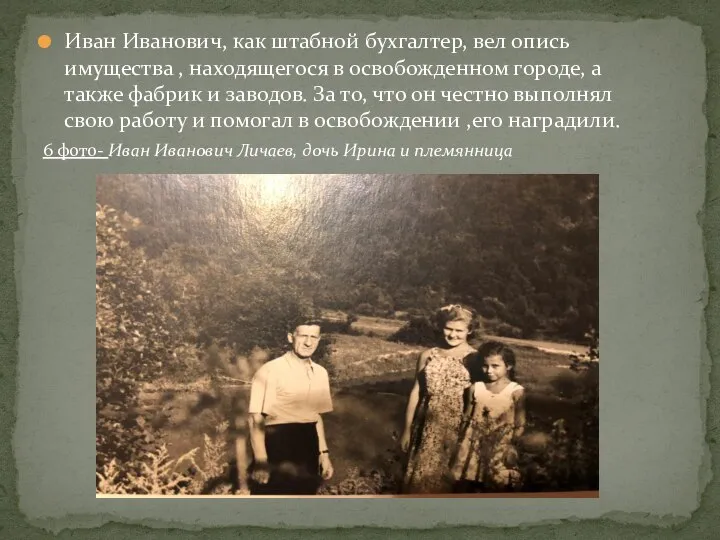 Иван Иванович, как штабной бухгалтер, вел опись имущества , находящегося в освобожденном городе, а также фабрик и заводов. За то, что он честно выполнял свою работу и помогал в освобождении ,его наградили.

6 фото- Иван Иванович Личаев, дочь Ирина и племянница